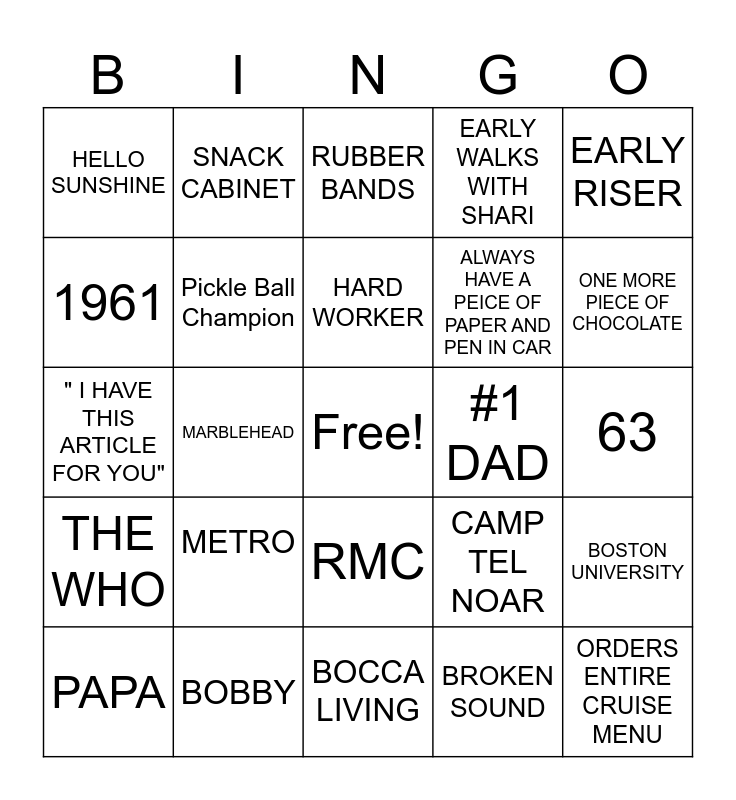 | B | I | N | G | O |
|---|---|---|---|---|
| HELLO SUNSHINE | SNACK CABINET | RUBBER BANDS | EARLY WALKS WITH SHARI | EARLY RISER |
| 1961 | Pickle Ball Champion | HARD WORKER | ALWAYS HAVE A PEICE OF PAPER AND PEN IN CAR | ONE MORE PIECE OF CHOCOLATE |
| " I HAVE THIS ARTICLE FOR YOU" | MARBLEHEAD | Free! | #1 DAD | 63 |
| THE WHO | METRO | RMC | CAMP TEL NOAR | BOSTON UNIVERSITY |
| PAPA | BOBBY | BOCCA LIVING | BROKEN SOUND | ORDERS ENTIRE CRUISE MENU |